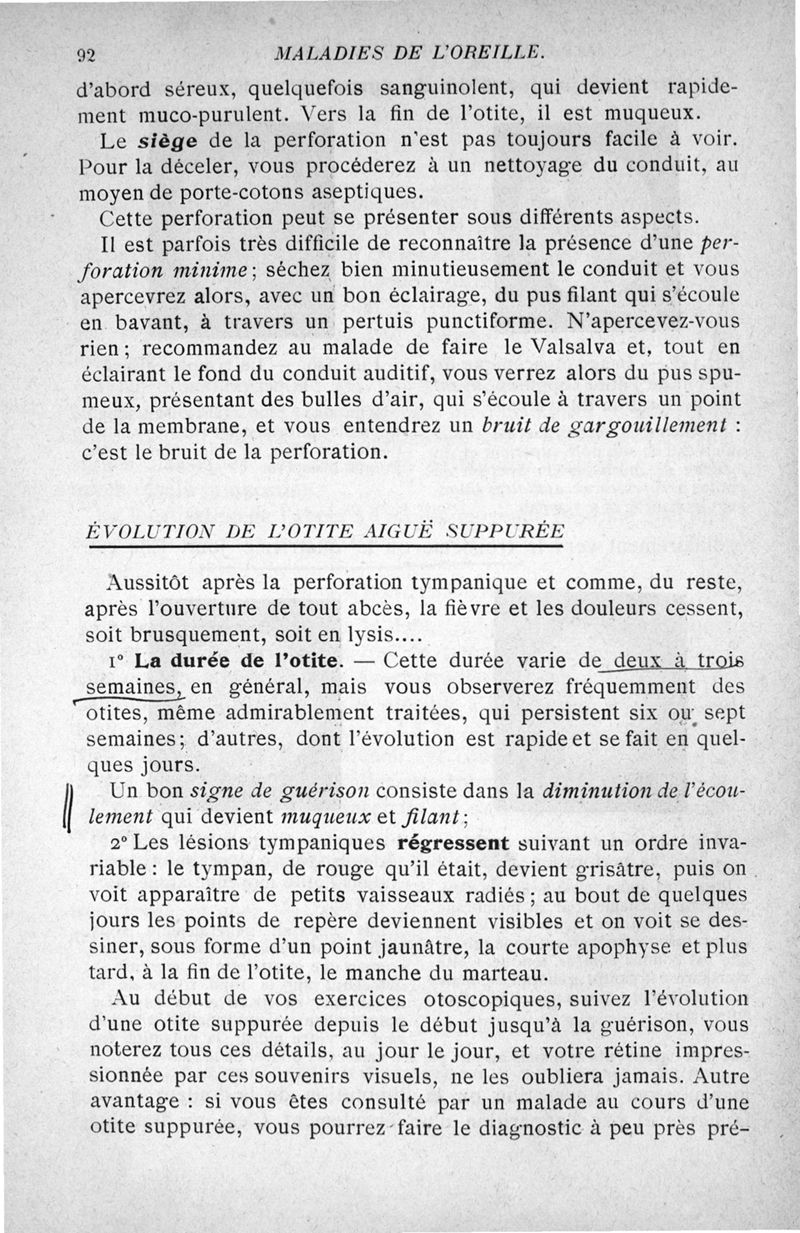 92 MALADIES DE L'OREILLE.

d'abord séreux, quelquefois sanguinolent, qui devient rapidement muco-purulent. Vers la fin de l'otite, il est muqueux.

Le siège de la perforation n'est pas toujours facile à voir. Pour la déceler, vous procéderez à un nettoyage du conduit, au moyen de porte-cotons aseptiques.

Cette perforation peut se présenter sous différents aspects.

Il est parfois très difficile de reconnaître la présence d'une perforation minime; séchez bien minutieusement le conduit et vous apercevrez alors, avec un bon éclairage, du pus filant qui s'écoule en bavant, à travers un pertuis punctiforme. N'apercevez-vous rien; recommandez au malade de faire le Valsalva et, tout en éclairant le fond du conduit auditif, vous verrez alors du pus spumeux, présentant des bulles d'air, qui s'écoule à travers un point de la membrane, et vous entendrez un bruit de gargouillement : c'est le bruit de la perforation.

ÉVOLUTION DE L'OTITE AIGUË SUPPURÉE

Aussitôt après la perforation tympanique et comme, du reste, après l'ouverture de tout abcès, la fièvre et les douleurs cessent, soit brusquement, soit en lysis....

1° La durée de l'otite. — Cette durée varie de deux à trois semaines, en général, mais vous observerez fréquemment des otites, même admirablement traitées, qui persistent six ou sept semaines; d'autres, dont l'évolution est rapide et se fait en quelques jours.

Un bon signe de guérison consiste dans la diminution de l'écoulement qui devient muqueux et filant;

2° Les lésions tympaniques régressent suivant un ordre invariable : le tympan, de rouge qu'il était, devient grisâtre, puis on voit apparaître de petits vaisseaux radiés; au bout de quelques jours les points de repère deviennent visibles et on voit se dessiner, sous forme d'un point jaunâtre, la courte apophyse et plus tard, à la fin de l'otite, le manche du marteau.

Au début de vos exercices otoscopiques, suivez l'évolution d'une otite suppurée depuis le début jusqu'à la guérison, vous noterez tous ces détails, au jour le jour, et votre rétine impressionnée par ces souvenirs visuels, ne les oubliera jamais. Autre avantage : si vous êtes consulté par un malade au cours d'une otite suppurée, vous pourrez faire le diagnostic à peu près pré-